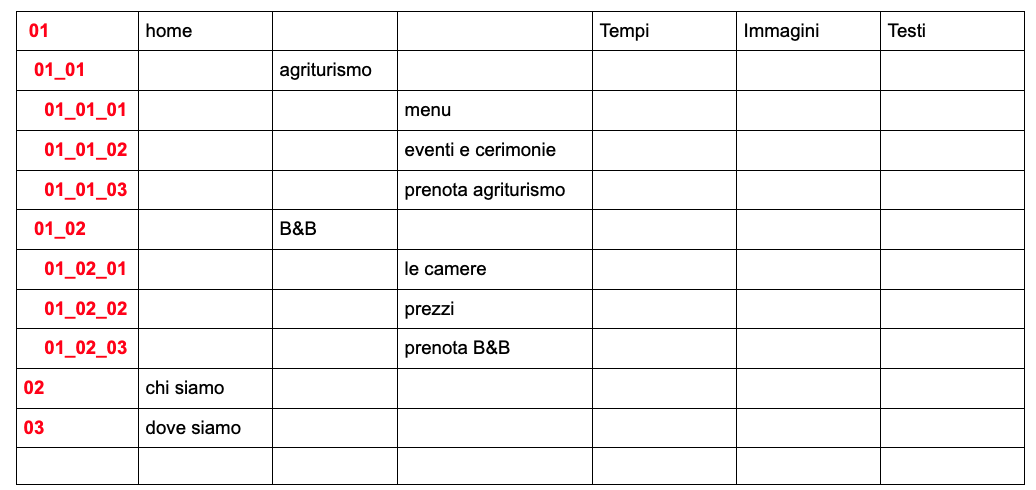 | 01 | home | | | Tempi | Immagini | Testi |
|---|---|---|---|---|---|---|
| 01_01 | | agriturismo | | | | |
| 01_01_01 | | | menu | | | |
| 01_01_02 | | | eventi e cerimonie | | | |
| 01_01_03 | | | prenota agriturismo | | | |
| 01_02 | | B&B | | | | |
| 01_02_01 | | | le camere | | | |
| 01_02_02 | | | prezzi | | | |
| 01_02_03 | | | prenota B&B | | | |
| 02 | chi siamo | | | | | |
| 03 | dove siamo | | | | | |
| | | | | | | |